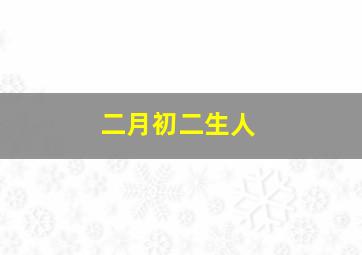 二月初二生人